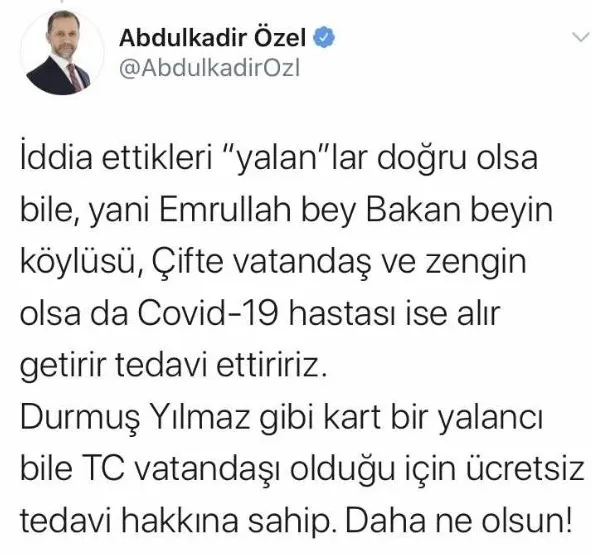 Abdulkadir Özel
@AbdulkadirOzl

İddia ettikleri "yalan"lar doğru olsa bile, yani Emrullah bey Bakan beyin köylüsü, Çifte vatandaş ve zengin olsa da Covid-19 hastası ise alır getirir tedavi ettiririz.
Durmuş Yılmaz gibi kart bir yalancı bile TC vatandaşı olduğu için ücretsiz tedavi hakkına sahip. Daha ne olsun!